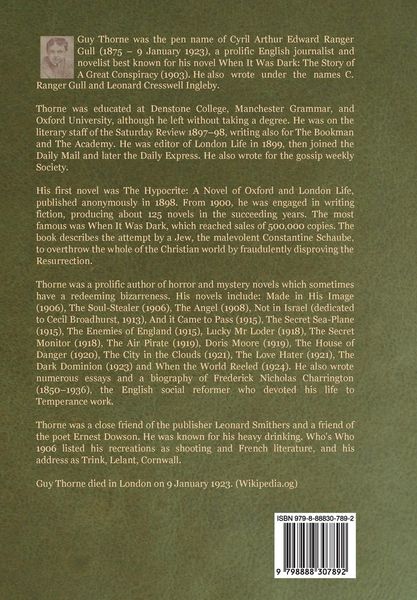 Guy Thorne was the pen name of Cyril Arthur Edward Ranger Gull (1875 – 9 January 1923), a prolific English journalist and novelist best known for his novel When It Was Dark: The Story of A Great Conspiracy (1903). He also wrote under the names C. Ranger Gull and Leonard Cresswell Ingleby.

Thorne was educated at Denstone College, Manchester Grammar, and Oxford University, although he left without taking a degree. He was on the literary staff of the Saturday Review 1897–98, writing also for The Bookman and The Academy. He was editor of London Life in 1899, then joined the Daily Mail and later the Daily Express. He also wrote for the gossip weekly Society.

His first novel was The Hypocrite: A Novel of Oxford and London Life, published anonymously in 1898. From 1900, he was engaged in writing fiction, producing about 125 novels in the succeeding years. The most famous was When It Was Dark, which reached sales of 500,000 copies. The book describes the attempt by a Jew, the malevolent Constantine Schaube, to overthrow the whole of the Christian world by fraudulently disproving the Resurrection.

Thorne was a prolific author of horror and mystery novels which sometimes have a redeeming bizarreness. His novels include: Made in His Image (1906), The Soul-Stealer (1906), The Angel (1908), Not in Israel (dedicated to Cecil Broadhurst, 1913), And it Came to Pass (1915), The Secret Sea-Plane (1915), The Enemies of England (1915), Lucky Mr Loder (1918), The Secret Monitor (1918), The Air Pirate (1919), Doris Moore (1919), The House of Danger (1920), The City in the Clouds (1921), The Love Hater (1921), The Dark Dominion (1923) and When the World Reeled (1924). He also wrote numerous essays and a biography of Frederick Nicholas Charrington (1850–1936), the English social reformer who devoted his life to Temperance work.

Thorne was a close friend of the publisher Leonard Smithers and a friend of the poet Ernest Dowson. He was known for his heavy drinking. Who's Who 1906 listed his recreations as shooting and French literature, and his address as Trink, Lelant, Cornwall.

Guy Thorne died in London on 9 January 1923. (Wikipedia.og)

ISBN 979-8-88830-789-2

9 798888 307892